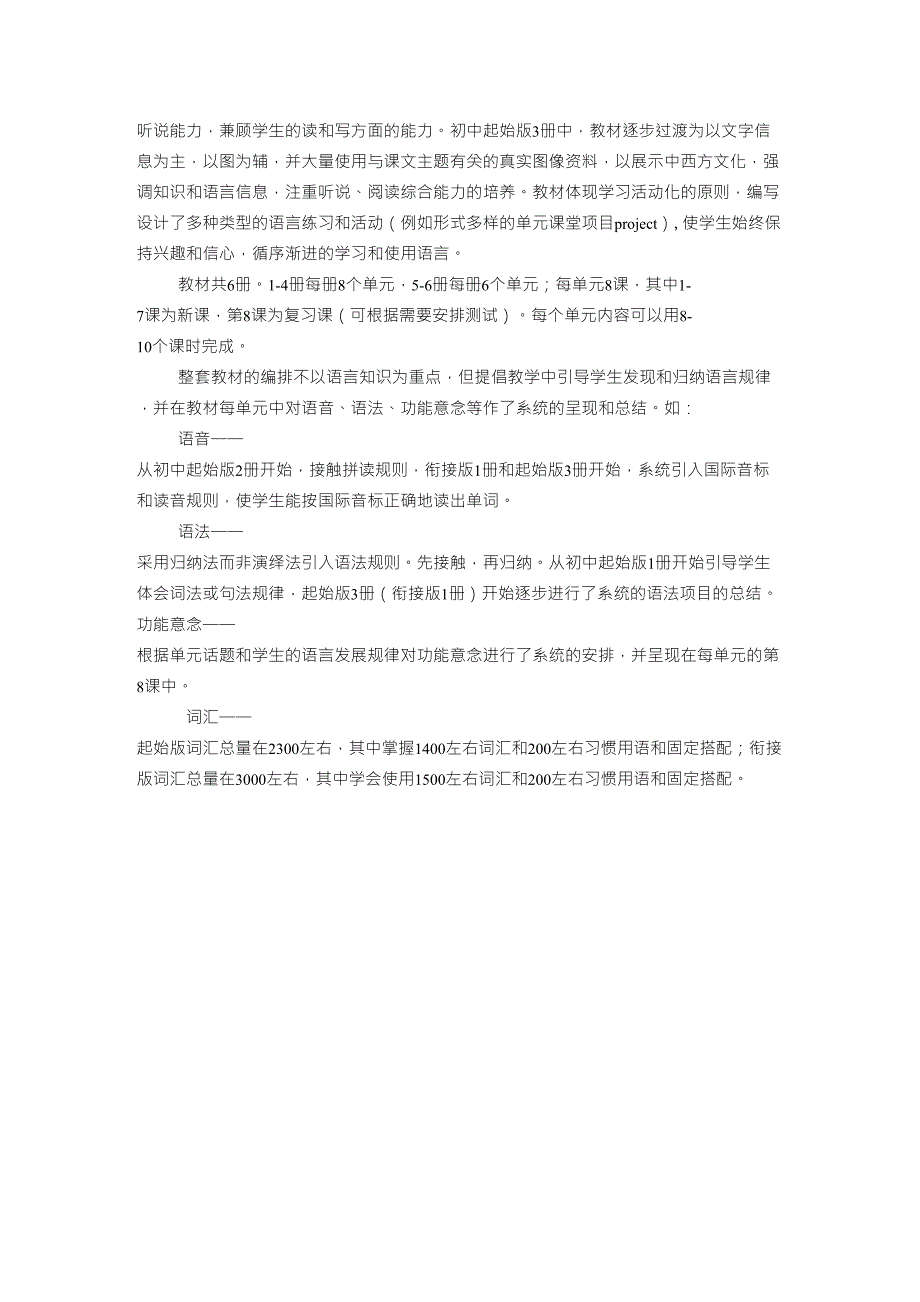 听说能力，兼顾学生的读和写方面的能力。初中起始版3册中，教材逐步过渡为以文字信息为主，以图为辅，并大量使用与课文主题有关的真实图像资料，以展示中西方文化，强调知识和语言信息，注重听说、阅读综合能力的培养。教材体现学习活动化的原则，编写设计了多种类型的语言练习和活动（例如形式多样的单元课堂项目project），使学生始终保持兴趣和信心，循序渐进的学习和使用语言。

教材共6册。1-4册每册8个单元，5-6册每册6个单元；每单元8课，其中1-7课为新课，第8课为复习课（可根据需要安排测试）。每个单元内容可以用8-10个课时完成。

整套教材的编排不以语言知识为重点，但提倡教学中引导学生发现和归纳语言规律，并在教材每单元中对语音、语法、功能意念等作了系统的呈现和总结。如：

语音——

从初中起始版2册开始，接触拼读规则，衔接版1册和起始版3册开始，系统引入国际音标和读音规则，使学生能按国际音标正确地读出单词。

语法——

采用归纳法而非演绎法引入语法规则。先接触，再归纳。从初中起始版1册开始引导学生体会词法或句法规律，起始版3册（衔接版1册）开始逐步进行了系统的语法项目的总结。

功能意念——

根据单元话题和学生的语言发展规律对功能意念进行了系统的安排，并呈现在每单元的第8课中。

词汇——

起始版词汇总量在2300左右，其中掌握1400左右词汇和200左右习惯用语和固定搭配；衔接版词汇总量在3000左右，其中学会使用1500左右词汇和200左右习惯用语和固定搭配。